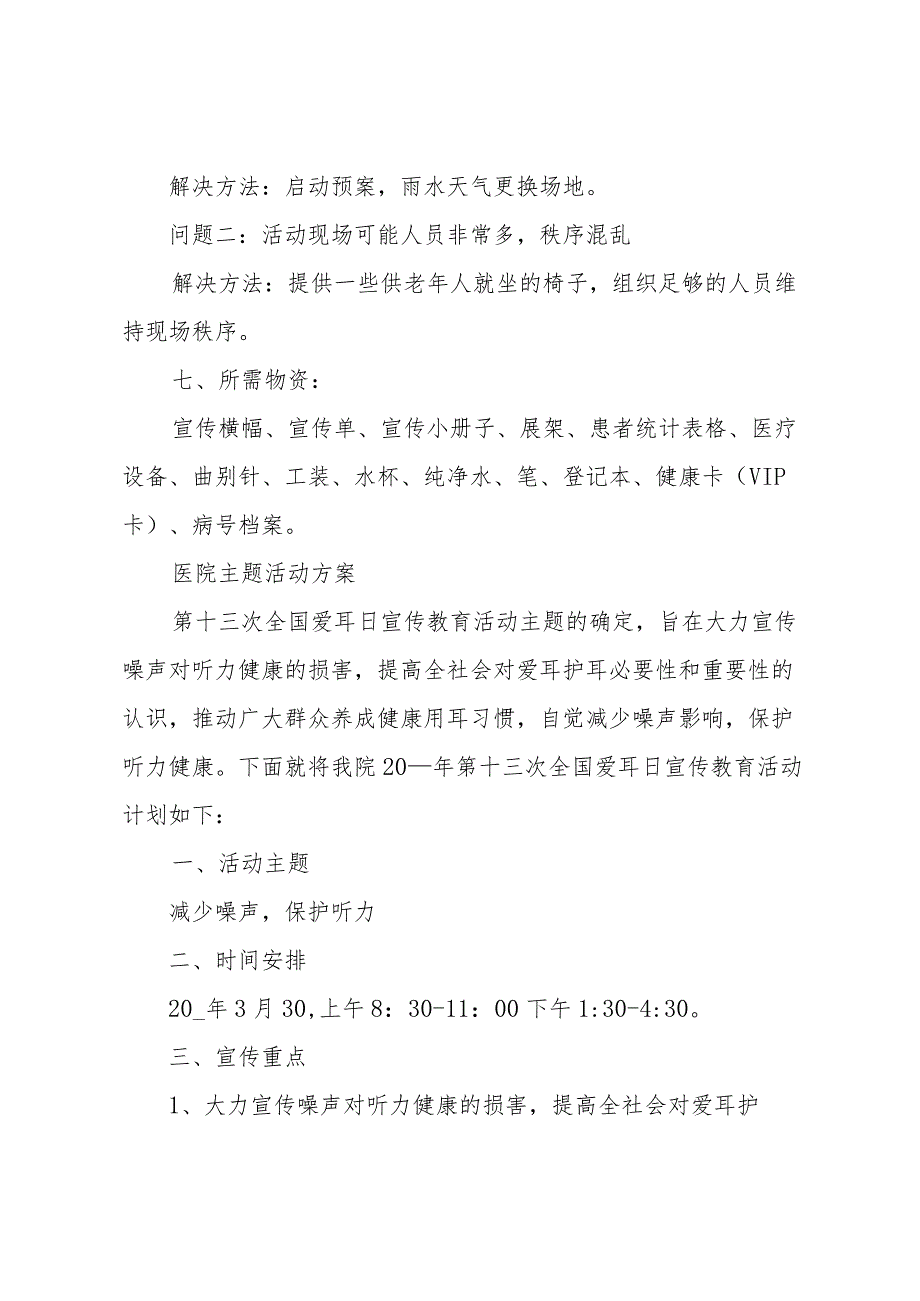 解决方法：启动预案，雨水天气更换场地。

问题二：活动现场可能人员非常多，秩序混乱

解决方法：提供一些供老年人就坐的椅子，组织足够的人员维持现场秩序。

七、所需物资：

宣传横幅、宣传单、宣传小册子、展架、患者统计表格、医疗设备、曲别针、工装、水杯、纯净水、笔、登记本、健康卡（VIP卡）、病号档案。

医院主题活动方案

第十三次全国爱耳日宣传教育活动主题的确定，旨在大力宣传噪声对听力健康的损害，提高全社会对爱耳护耳必要性和重要性的认识，推动广大群众养成健康用耳习惯，自觉减少噪声影响，保护听力健康。下面就将我院20—年第十三次全国爱耳日宣传教育活动计划如下：

一、活动主题

减少噪声，保护听力

二、时间安排

20_年3月30,上午8：30-11：00下午1:30-4:30。

三、宣传重点

1、大力宣传噪声对听力健康的损害，提高全社会对爱耳护